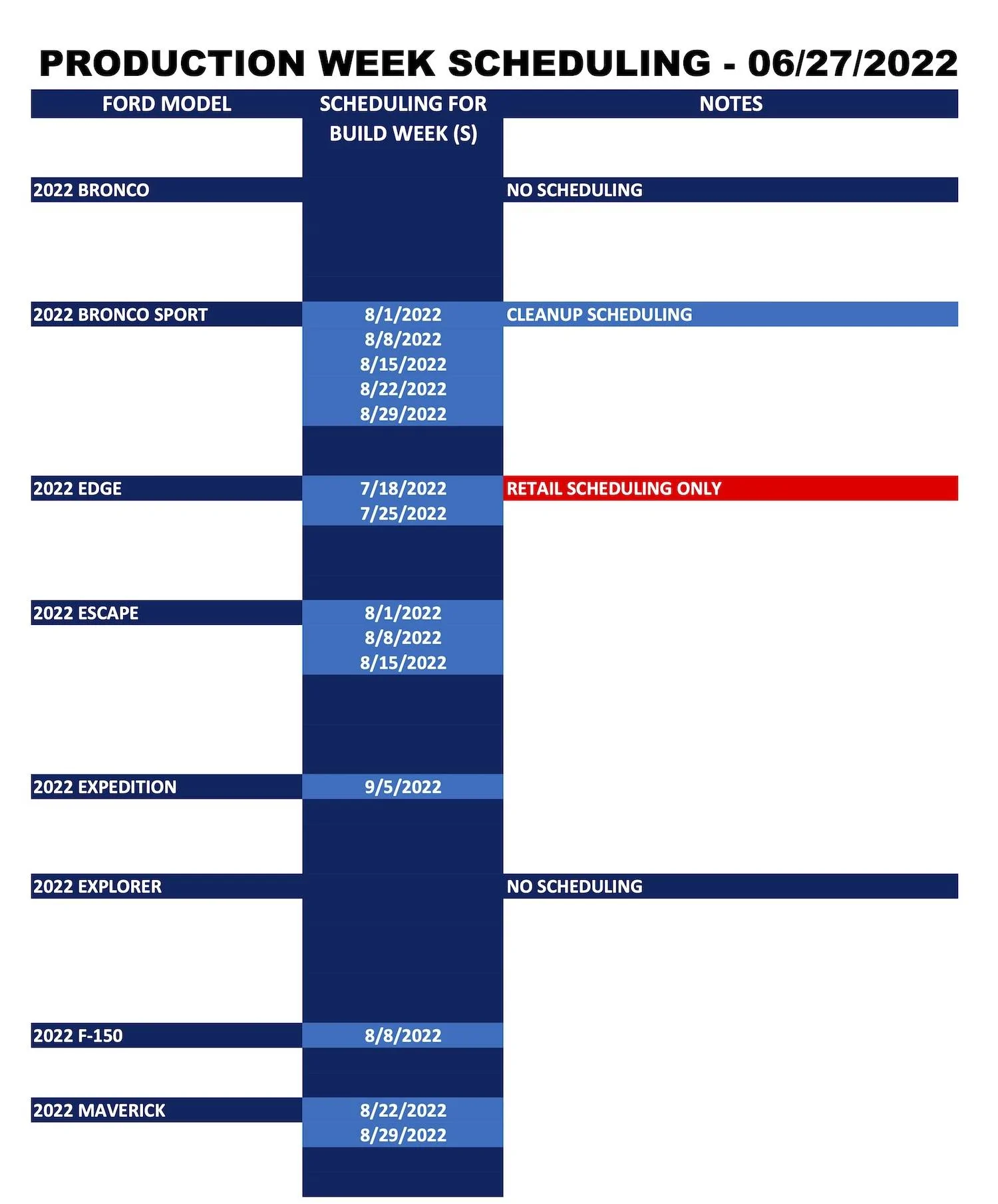 PRODUCTION WEEK SCHEDULING - 06/27/2022

| FORD MODEL | SCHEDULING FOR BUILD WEEK (S) | NOTES |
|---|---|---|
| 2022 BRONCO | | NO SCHEDULING |
| 2022 BRONCO SPORT | 8/1/2022 | CLEANUP SCHEDULING |
| | 8/8/2022 | |
| | 8/15/2022 | |
| | 8/22/2022 | |
| | 8/29/2022 | |
| 2022 EDGE | 7/18/2022 | RETAIL SCHEDULING ONLY |
| | 7/25/2022 | |
| 2022 ESCAPE | 8/1/2022 | |
| | 8/8/2022 | |
| | 8/15/2022 | |
| 2022 EXPEDITION | 9/5/2022 | |
| 2022 EXPLORER | | NO SCHEDULING |
| 2022 F-150 | 8/8/2022 | |
| 2022 MAVERICK | 8/22/2022 | |
| | 8/29/2022 | |